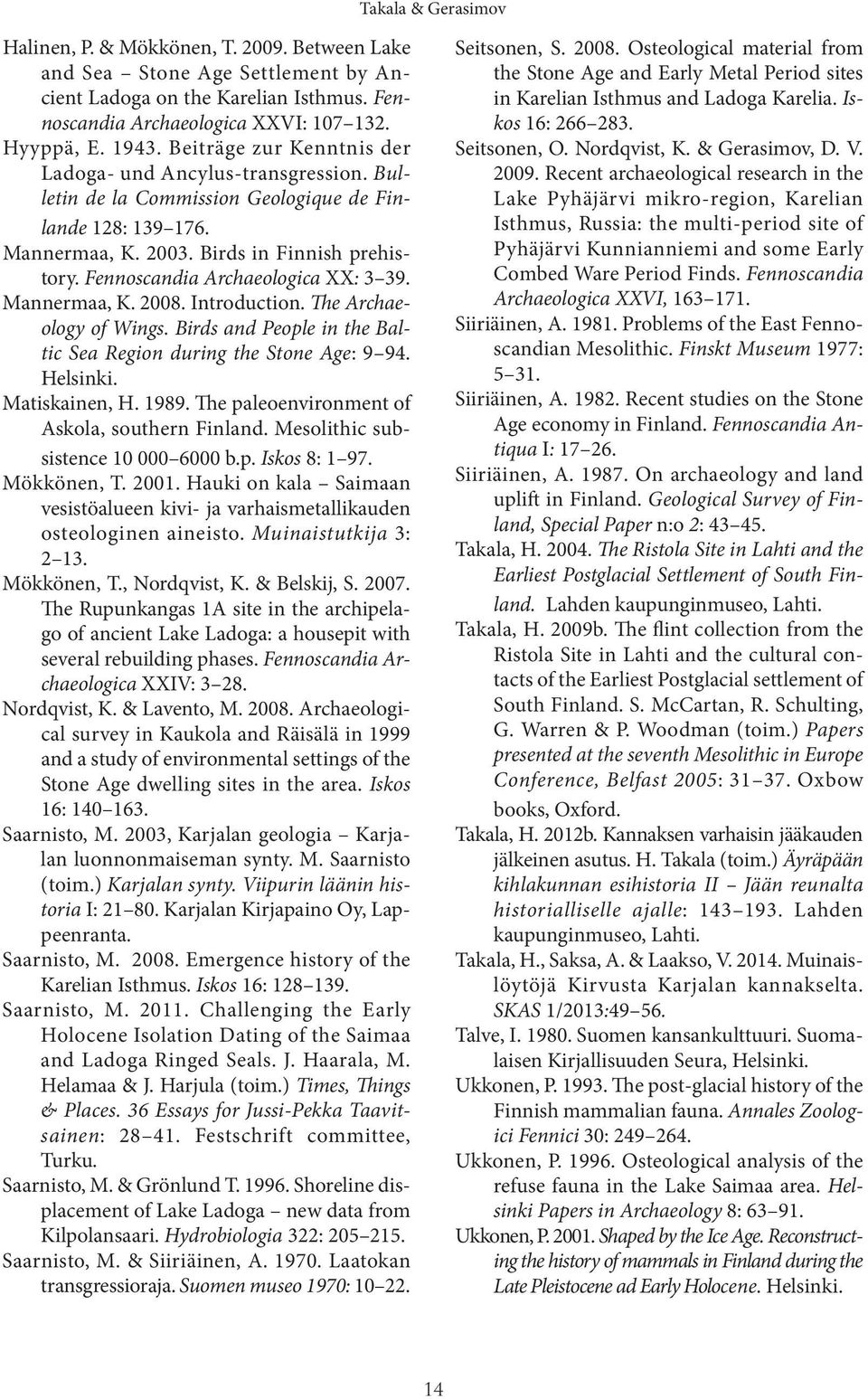 Takala & Gerasimov

Halinen, P. & Mökkönen, T. 2009. Between Lake and Sea – Stone Age Settlement by Ancient Ladoga on the Karelian Isthmus. Fennoscandia Archaeologica XXVI: 107–132.

Hyyppä, E. 1943. Beiträge zur Kenntnis der Ladoga- und Ancylus-transgression. Bulletin de la Commission Geologique de Finlande 128: 139–176.

Mannermaa, K. 2003. Birds in Finnish prehistory. Fennoscandia Archaeologica XX: 3–39.

Mannermaa, K. 2008. Introduction. The Archaeology of Wings. Birds and People in the Baltic Sea Region during the Stone Age: 9–94. Helsinki.

Matiskainen, H. 1989. The paleoenvironment of Askola, southern Finland. Mesolithic subsistence 10 000–6000 b.p. Iskos 8: 1–97.

Mökkönen, T. 2001. Hauki on kala – Saimaan vesistöalueen kivi- ja varhaismetallikauden osteologinen aineisto. Muinaistutkija 3: 2–13.

Mökkönen, T., Nordqvist, K. & Belskij, S. 2007. The Rupunkangas 1A site in the archipelago of ancient Lake Ladoga: a housepit with several rebuilding phases. Fennoscandia Archaeologica XXIV: 3–28.

Nordqvist, K. & Lavento, M. 2008. Archaeological survey in Kaukola and Räisälä in 1999 and a study of environmental settings of the Stone Age dwelling sites in the area. Iskos 16: 140–163.

Saarnisto, M. 2003, Karjalan geologia – Karjalan luonnonmaiseman synty. M. Saarnisto (toim.) Karjalan synty. Viipurin läänin historia I: 21–80. Karjalan Kirjapaino Oy, Lappeenranta.

Saarnisto, M. 2008. Emergence history of the Karelian Isthmus. Iskos 16: 128–139.

Saarnisto, M. 2011. Challenging the Early Holocene Isolation Dating of the Saimaa and Ladoga Ringed Seals. J. Haarala, M. Helamaa & J. Harjula (toim.) Times, Things & Places. 36 Essays for Jussi-Pekka Taavitsainen: 28–41. Festschrift committee, Turku.

Saarnisto, M. & Grönlund T. 1996. Shoreline displacement of Lake Ladoga – new data from Kilpolansaari. Hydrobiologia 322: 205–215.

Saarnisto, M. & Siiriäinen, A. 1970. Laatokan transgressioraja. Suomen museo 1970: 10–22.

Seitsonen, S. 2008. Osteological material from the Stone Age and Early Metal Period sites in Karelian Isthmus and Ladoga Karelia. Iskos 16: 266–283.

Seitsonen, O. Nordqvist, K. & Gerasimov, D. V. 2009. Recent archaeological research in the Lake Pyhäjärvi mikro-region, Karelian Isthmus, Russia: the multi-period site of Pyhäjärvi Kunnianniemi and some Early Combed Ware Period Finds. Fennoscandia Archaeologica XXVI, 163–171.

Siiriäinen, A. 1981. Problems of the East Fennoscandian Mesolithic. Finskt Museum 1977: 5–31.

Siiriäinen, A. 1982. Recent studies on the Stone Age economy in Finland. Fennoscandia Antiqua I: 17–26.

Siiriäinen, A. 1987. On archaeology and land uplift in Finland. Geological Survey of Finland, Special Paper n:o 2: 43–45.

Takala, H. 2004. The Ristola Site in Lahti and the Earliest Postglacial Settlement of South Finland. Lahden kaupunginmuseo, Lahti.

Takala, H. 2009b. The flint collection from the Ristola Site in Lahti and the cultural contacts of the Earliest Postglacial settlement of South Finland. S. McCartan, R. Schulting, G. Warren & P. Woodman (toim.) Papers presented at the seventh Mesolithic in Europe Conference, Belfast 2005: 31–37. Oxbow books, Oxford.

Takala, H. 2012b. Kannaksen varhaisin jääkauden jälkeinen asutus. H. Takala (toim.) Äyräpään kihlakunnan esihistoria II – Jään reunalta historialliselle ajalle: 143–193. Lahden kaupunginmuseo, Lahti.

Takala, H., Saksa, A. & Laakso, V. 2014. Muinaislöytöjä Kirvusta Karjalan kannakselta. SKAS 1/2013:49–56.

Talve, I. 1980. Suomen kansankulttuuri. Suomalaisen Kirjallisuuden Seura, Helsinki.

Ukkonen, P. 1993. The post-glacial history of the Finnish mammalian fauna. Annales Zoologici Fennici 30: 249–264.

Ukkonen, P. 1996. Osteological analysis of the refuse fauna in the Lake Saimaa area. Helsinki Papers in Archaeology 8: 63–91.

Ukkonen, P. 2001. Shaped by the Ice Age. Reconstructing the history of mammals in Finland during the Late Pleistocene ad Early Holocene. Helsinki.

14